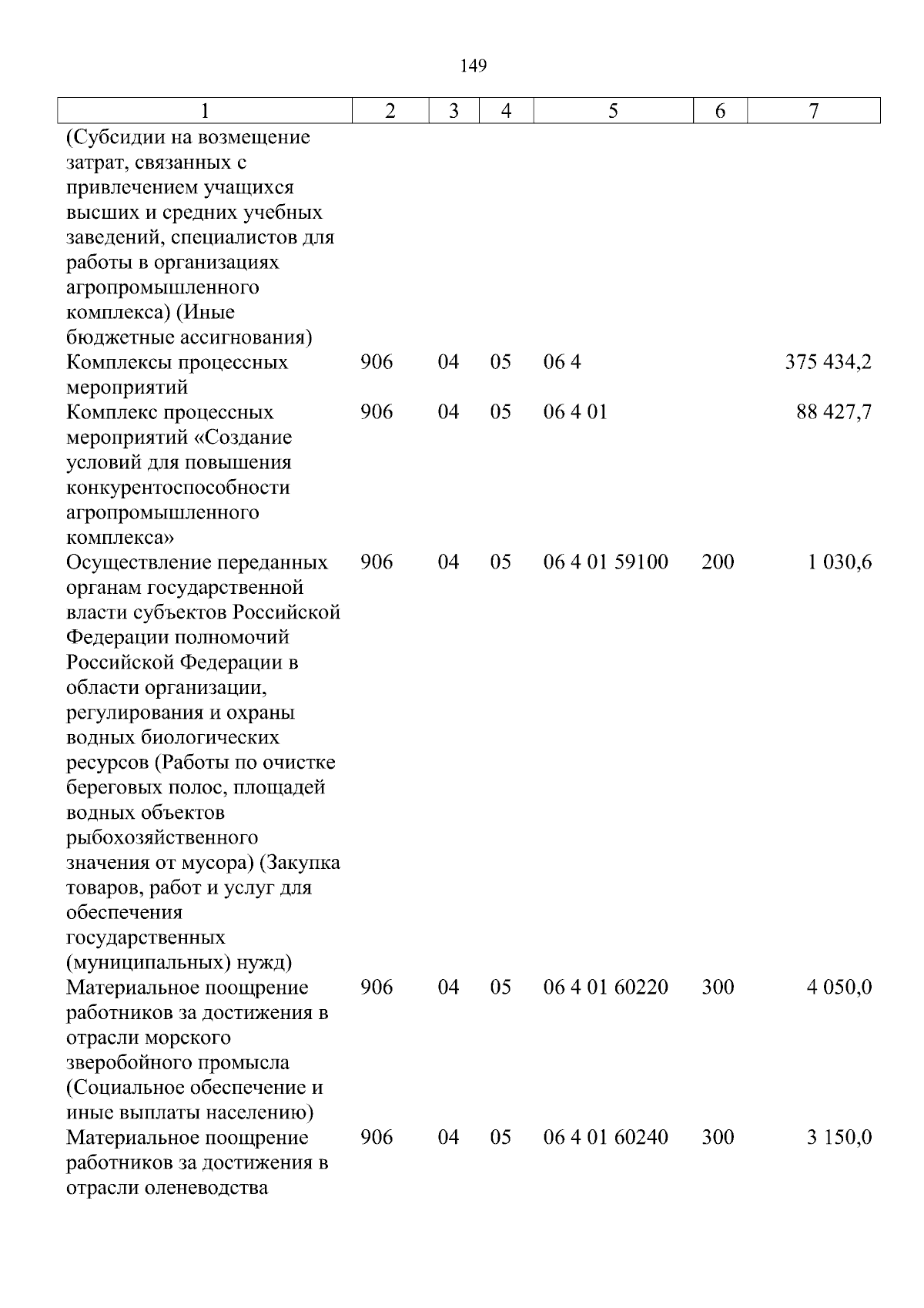 149

| 1 | 2 | 3 | 4 | 5 | 6 | 7 |
|---|---|---|---|---|---|---|
| (Субсидии на возмещение затрат, связанных с привлечением учащихся высших и средних учебных заведений, специалистов для работы в организациях агропромышленного комплекса) (Иные бюджетные ассигнования) | | | | | | |
| Комплексы процессных мероприятий | 906 | 04 | 05 | 06 4 | | 375 434,2 |
| Комплекс процессных мероприятий «Создание условий для повышения конкурентоспособности агропромышленного комплекса» | 906 | 04 | 05 | 06 4 01 | | 88 427,7 |
| Осуществление переданных органам государственной власти субъектов Российской Федерации полномочий Российской Федерации в области организации, регулирования и охраны водных биологических ресурсов (Работы по очистке береговых полос, площадей водных объектов рыбохозяйственного значения от мусора) (Закупка товаров, работ и услуг для обеспечения государственных (муниципальных) нужд) | 906 | 04 | 05 | 06 4 01 59100 | 200 | 1 030,6 |
| Материальное поощрение работников за достижения в отрасли морского зверобойного промысла (Социальное обеспечение и иные выплаты населению) | 906 | 04 | 05 | 06 4 01 60220 | 300 | 4 050,0 |
| Материальное поощрение работников за достижения в отрасли оленеводства | 906 | 04 | 05 | 06 4 01 60240 | 300 | 3 150,0 |